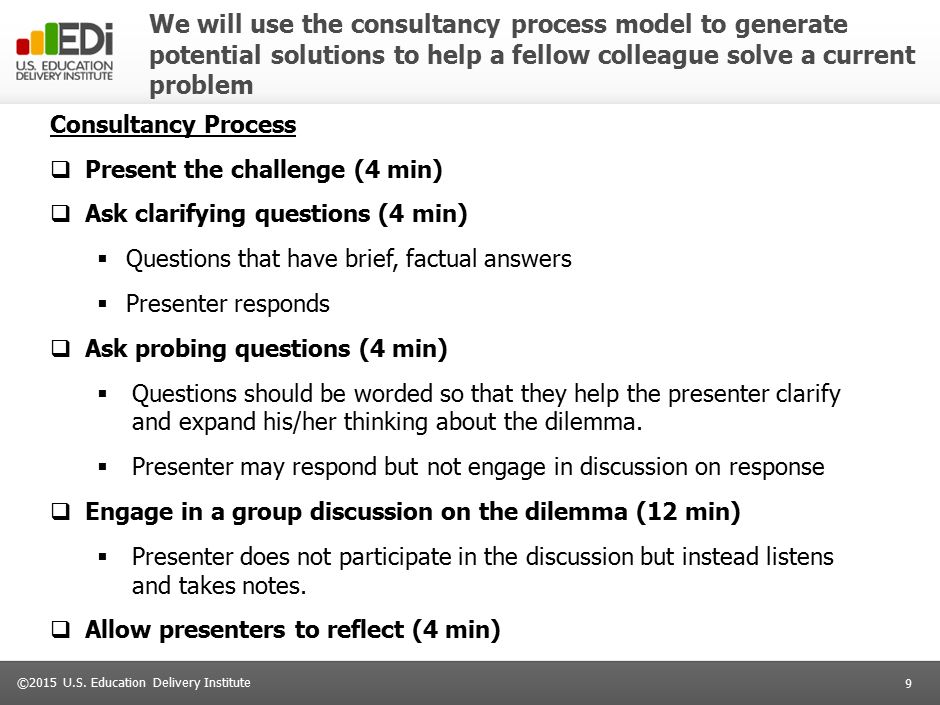 EDi
U.S. EDUCATION DELIVERY INSTITUTE

We will use the consultancy process model to generate potential solutions to help a fellow colleague solve a current problem

Consultancy Process

❑ Present the challenge (4 min)

❑ Ask clarifying questions (4 min)

▪ Questions that have brief, factual answers

▪ Presenter responds

❑ Ask probing questions (4 min)

▪ Questions should be worded so that they help the presenter clarify and expand his/her thinking about the dilemma.

▪ Presenter may respond but not engage in discussion on response

❑ Engage in a group discussion on the dilemma (12 min)

▪ Presenter does not participate in the discussion but instead listens and takes notes.

❑ Allow presenters to reflect (4 min)

©2015 U.S. Education Delivery Institute

9